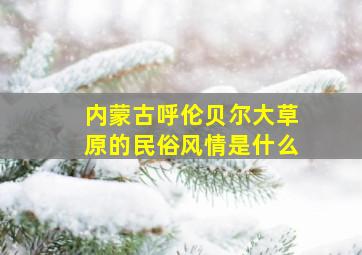 内蒙古呼伦贝尔大草原的民俗风情是什么